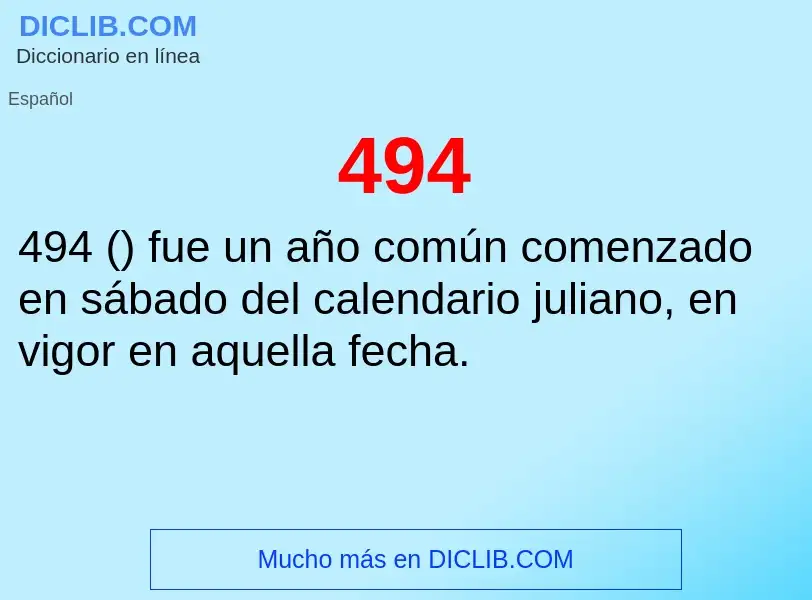 DICLIB.COM
Diccionario en línea

Español

494

494 () fue un año común comenzado en sábado del calendario juliano, en vigor en aquella fecha.

Mucho más en DICLIB.COM